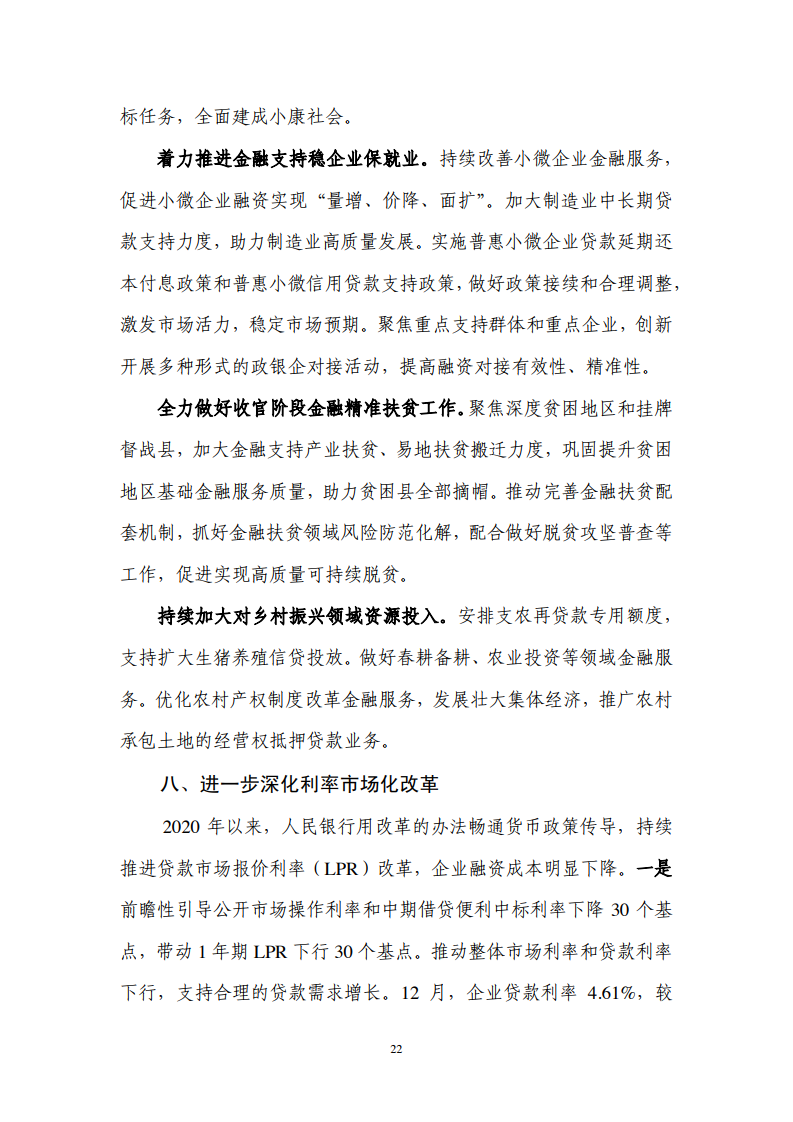 标任务，全面建成小康社会。

着力推进金融支持稳企业保就业。持续改善小微企业金融服务，促进小微企业融资实现“量增、价降、面扩”。加大制造业中长期贷款支持力度，助力制造业高质量发展。实施普惠小微企业贷款延期还本付息政策和普惠小微信用贷款支持政策，做好政策接续和合理调整，激发市场活力，稳定市场预期。聚焦重点支持群体和重点企业，创新开展多种形式的政银企对接活动，提高融资对接有效性、精准性。

全力做好收官阶段金融精准扶贫工作。聚焦深度贫困地区和挂牌督战县，加大金融支持产业扶贫、易地扶贫搬迁力度，巩固提升贫困地区基础金融服务质量，助力贫困县全部摘帽。推动完善金融扶贫配套机制，抓好金融扶贫领域风险防范化解，配合做好脱贫攻坚普查等工作，促进实现高质量可持续脱贫。

持续加大对乡村振兴领域资源投入。安排支农再贷款专用额度，支持扩大生猪养殖信贷投放。做好春耕备耕、农业投资等领域金融服务。优化农村产权制度改革金融服务，发展壮大集体经济，推广农村承包土地的经营权抵押贷款业务。

八、进一步深化利率市场化改革

2020 年以来，人民银行用改革的办法畅通货币政策传导，持续推进贷款市场报价利率（LPR）改革，企业融资成本明显下降。一是前瞻性引导公开市场操作利率和中期借贷便利中标利率下降 30 个基点，带动 1 年期 LPR 下行 30 个基点。推动整体市场利率和贷款利率下行，支持合理的贷款需求增长。12 月，企业贷款利率 4.61%，较

22